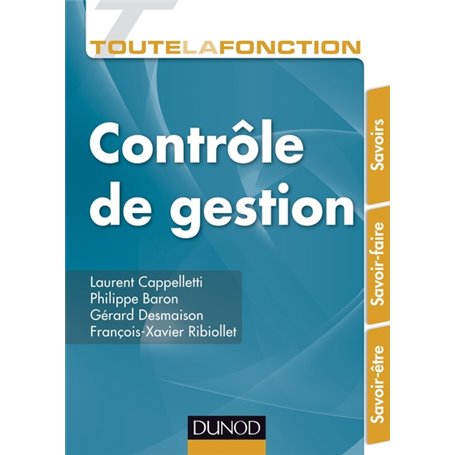 TOUTELAFONCTION

Contrôle de gestion

Laurent Cappelletti
Philippe Baron
Gérard Desmaison
François-Xavier Ribiollet

Savoirs
Savoir-faire
Savoir-être

DUNOD